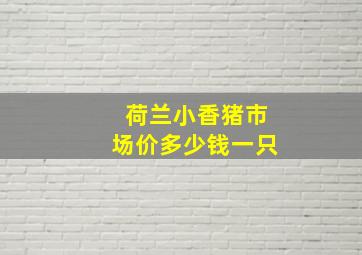 荷兰小香猪市场价多少钱一只